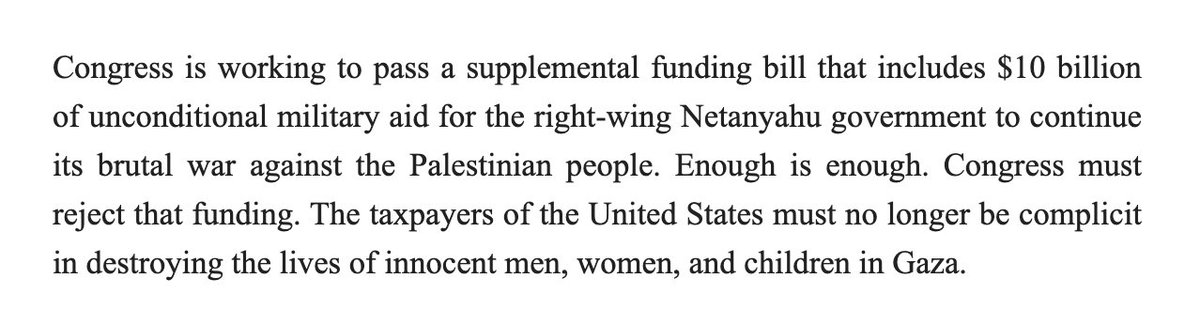 Congress is working to pass a supplemental funding bill that includes \$10 billion of unconditional military aid for the right-wing Netanyahu government to continue its brutal war against the Palestinian people. Enough is enough. Congress must reject that funding. The taxpayers of the United States must no longer be complicit in destroying the lives of innocent men, women, and children in Gaza.